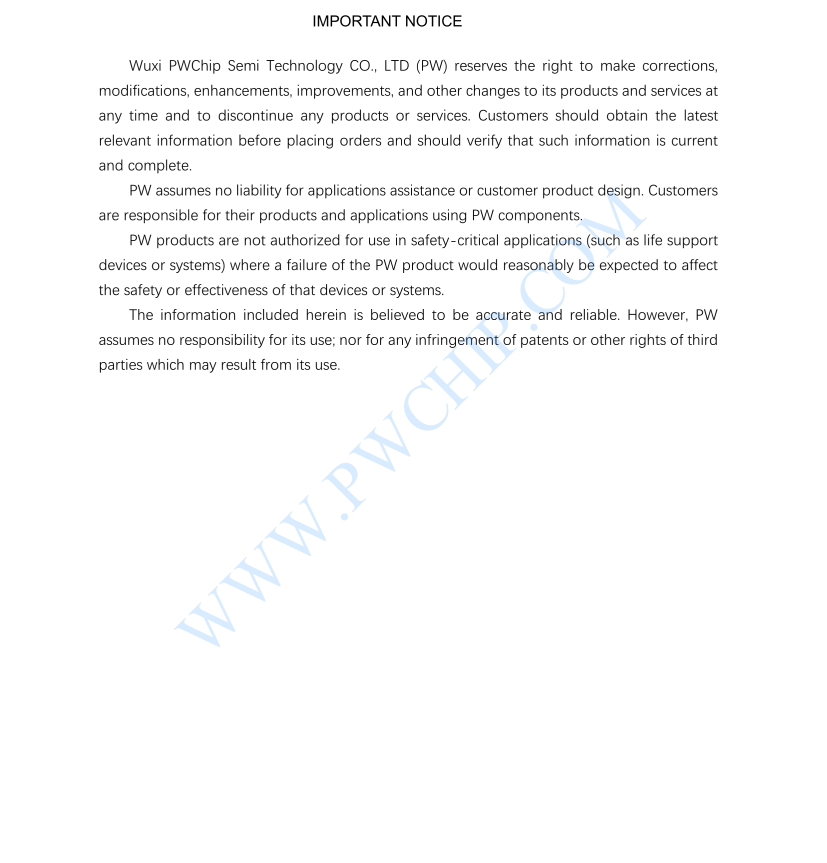 IMPORTANT NOTICE

Wuxi PWChip Semi Technology CO., LTD (PW) reserves the right to make corrections, modifications, enhancements, improvements, and other changes to its products and services at any time and to discontinue any products or services. Customers should obtain the latest relevant information before placing orders and should verify that such information is current and complete.

PW assumes no liability for applications assistance or customer product design. Customers are responsible for their products and applications using PW components.

PW products are not authorized for use in safety-critical applications (such as life support devices or systems) where a failure of the PW product would reasonably be expected to affect the safety or effectiveness of that devices or systems.

The information included herein is believed to be accurate and reliable. However, PW assumes no responsibility for its use; nor for any infringement of patents or other rights of third parties which may result from its use.

WWW.PWCHIP.COM